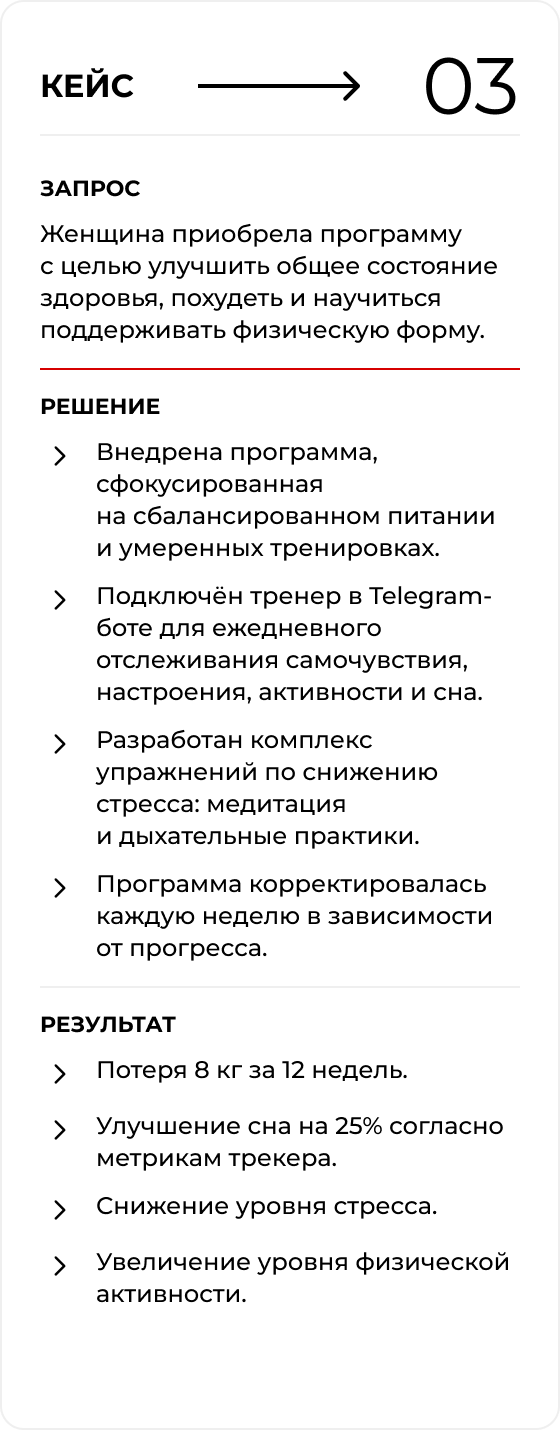 КЕЙС 03

ЗАПРОС

Женщина приобрела программу с целью улучшить общее состояние здоровья, похудеть и научиться поддерживать физическую форму.

РЕШЕНИЕ

Внедрена программа, сфокусированная на сбалансированном питании и умеренных тренировках.

Подключён тренер в Telegram-боте для ежедневного отслеживания самочувствия, настроения, активности и сна.

Разработан комплекс упражнений по снижению стресса: медитация и дыхательные практики.

Программа корректировалась каждую неделю в зависимости от прогресса.

РЕЗУЛЬТАТ

Потеря 8 кг за 12 недель.

Улучшение сна на 25% согласно метрикам трекера.

Снижение уровня стресса.

Увеличение уровня физической активности.